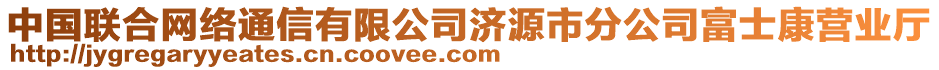 中国联合网络通信有限公司济源市分公司富士康营业厅
http://jygregaryyeates.cn.coovee.com